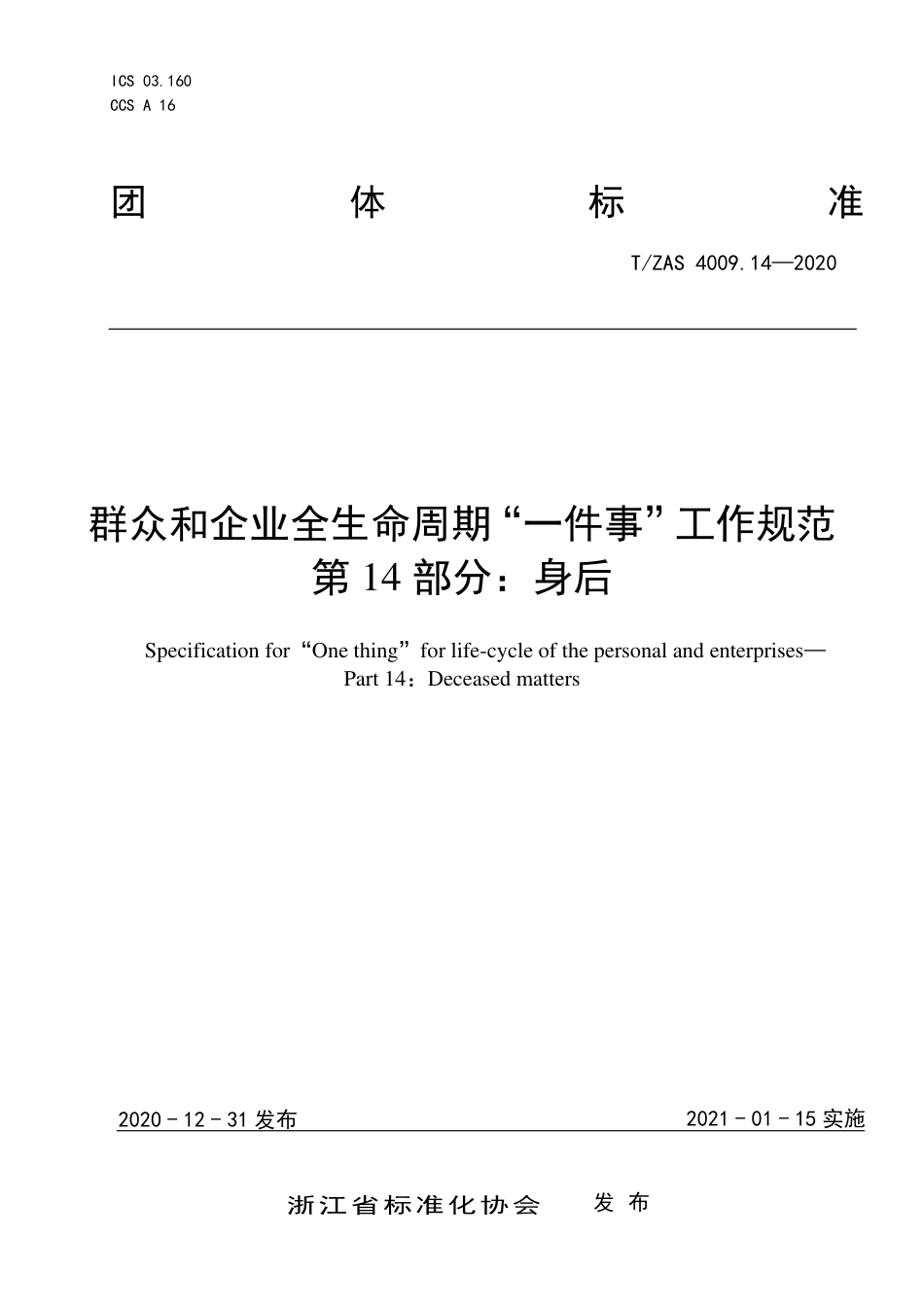 ICS 03.160
CCS A 16

团 体 标 准

T/ZAS 4009.14—2020

群众和企业全生命周期“一件事”工作规范
第 14 部分：身后

Specification for“One thing”for life-cycle of the personal and enterprises—
Part 14：Deceased matters

2020 - 12 - 31 发布

2021 - 01 - 15 实施

浙江省标准化协会 发 布